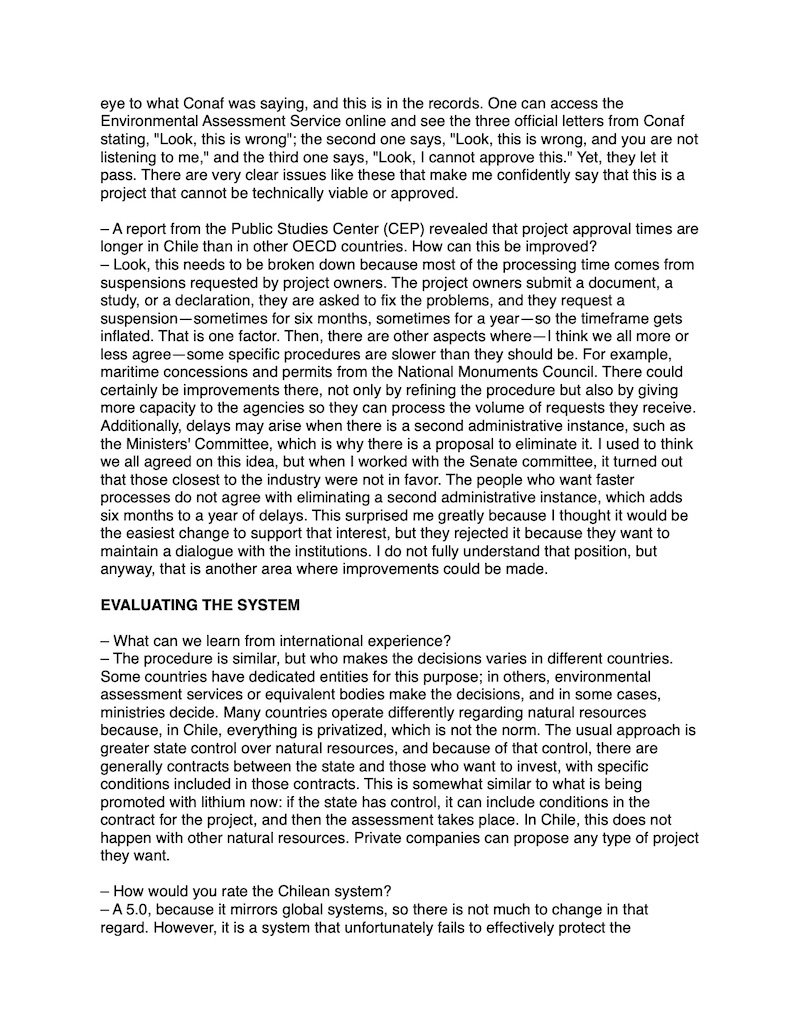 eye to what Conaf was saying, and this is in the records. One can access the Environmental Assessment Service online and see the three official letters from Conaf stating, "Look, this is wrong"; the second one says, "Look, this is wrong, and you are not listening to me," and the third one says, "Look, I cannot approve this." Yet, they let it pass. There are very clear issues like these that make me confidently say that this is a project that cannot be technically viable or approved.

– A report from the Public Studies Center (CEP) revealed that project approval times are longer in Chile than in other OECD countries. How can this be improved?
– Look, this needs to be broken down because most of the processing time comes from suspensions requested by project owners. The project owners submit a document, a study, or a declaration, they are asked to fix the problems, and they request a suspension—sometimes for six months, sometimes for a year—so the timeframe gets inflated. That is one factor. Then, there are other aspects where—I think we all more or less agree—some specific procedures are slower than they should be. For example, maritime concessions and permits from the National Monuments Council. There could certainly be improvements there, not only by refining the procedure but also by giving more capacity to the agencies so they can process the volume of requests they receive. Additionally, delays may arise when there is a second administrative instance, such as the Ministers' Committee, which is why there is a proposal to eliminate it. I used to think we all agreed on this idea, but when I worked with the Senate committee, it turned out that those closest to the industry were not in favor. The people who want faster processes do not agree with eliminating a second administrative instance, which adds six months to a year of delays. This surprised me greatly because I thought it would be the easiest change to support that interest, but they rejected it because they want to maintain a dialogue with the institutions. I do not fully understand that position, but anyway, that is another area where improvements could be made.

EVALUATING THE SYSTEM

– What can we learn from international experience?
– The procedure is similar, but who makes the decisions varies in different countries. Some countries have dedicated entities for this purpose; in others, environmental assessment services or equivalent bodies make the decisions, and in some cases, ministries decide. Many countries operate differently regarding natural resources because, in Chile, everything is privatized, which is not the norm. The usual approach is greater state control over natural resources, and because of that control, there are generally contracts between the state and those who want to invest, with specific conditions included in those contracts. This is somewhat similar to what is being promoted with lithium now: if the state has control, it can include conditions in the contract for the project, and then the assessment takes place. In Chile, this does not happen with other natural resources. Private companies can propose any type of project they want.

– How would you rate the Chilean system?
– A 5.0, because it mirrors global systems, so there is not much to change in that regard. However, it is a system that unfortunately fails to effectively protect the